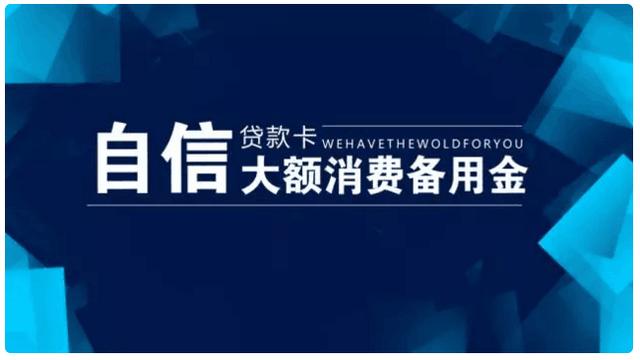 自信 贷款卡 WEHAVETHEWOLDFORYOU
大额消费备用金